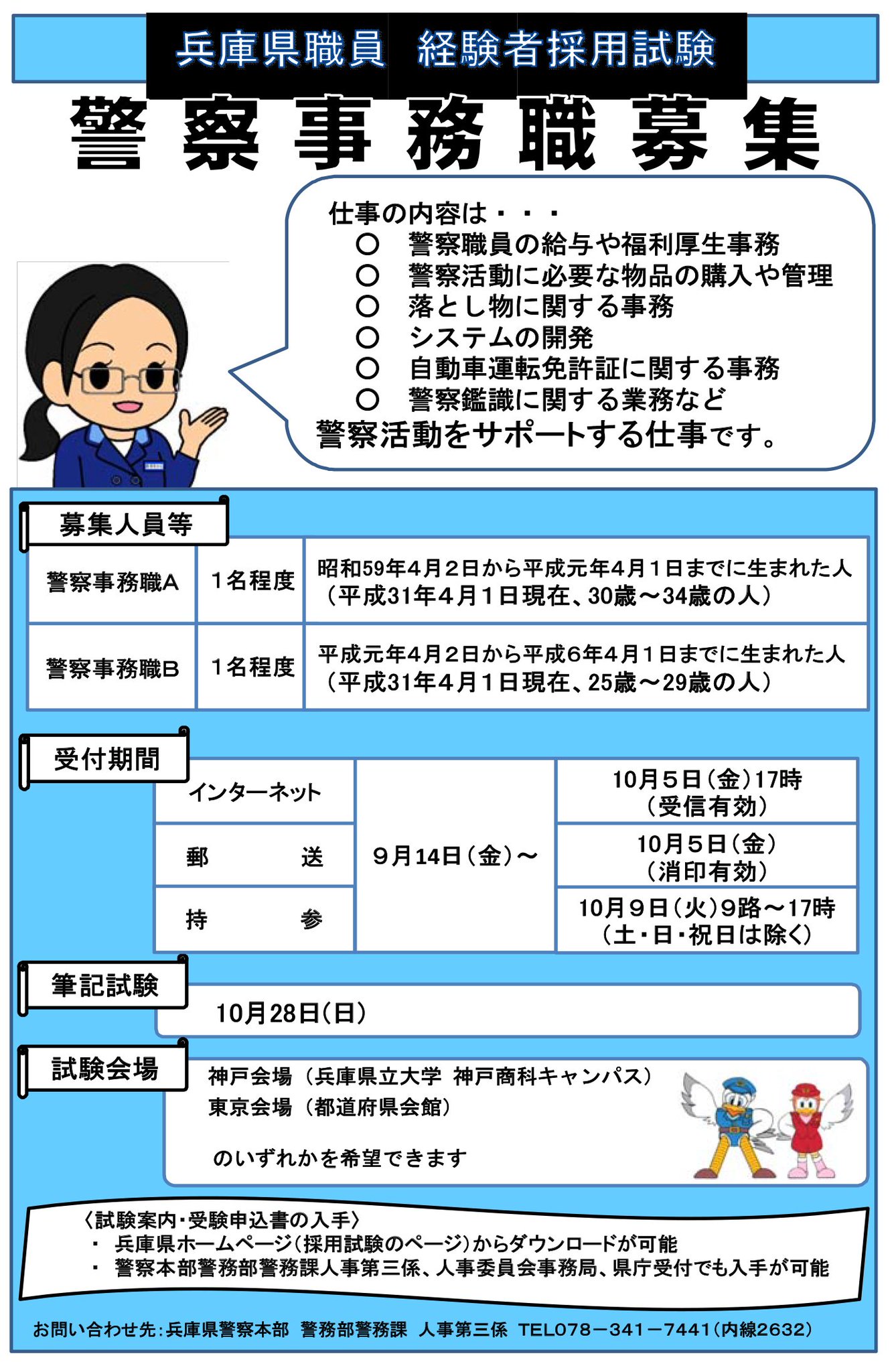 兵庫県職員 経験者採用試験

警察事務職募集

仕事の内容は・・・
○ 警察職員の給与や福利厚生事務
○ 警察活動に必要な物品の購入や管理
○ 落とし物に関する事務
○ システムの開発
○ 自動車運転免許証に関する事務
○ 警察鑑識に関する業務など
警察活動をサポートする仕事です。

募集人員等

| 警察事務職A | 1名程度 | 昭和59年4月2日から平成元年4月1日までに生まれた人（平成31年4月1日現在、30歳～34歳の人） |
|---|---|---|
| 警察事務職B | 1名程度 | 平成元年4月2日から平成6年4月1日までに生まれた人（平成31年4月1日現在、25歳～29歳の人） |

受付期間

| インターネット | 9月14日（金）～ | 10月5日（金）17時（受信有効） |
|---|---|---|
| 郵 送 | | 10月5日（金）（消印有効） |
| 持 参 | | 10月9日（火）9路～17時（土・日・祝日は除く） |

筆記試験

10月28日（日）

試験会場

神戸会場（兵庫県立大学 神戸商科キャンパス）
東京会場（都道府県会館）

のいずれかを希望できます

〈試験案内・受験申込書の入手〉
・ 兵庫県ホームページ（採用試験のページ）からダウンロードが可能
・ 警察本部警務部警務課人事第三係、人事委員会事務局、県庁受付でも入手が可能

お問い合わせ先：兵庫県警察本部 警務部警務課 人事第三係 TEL078－341－7441（内線2632）